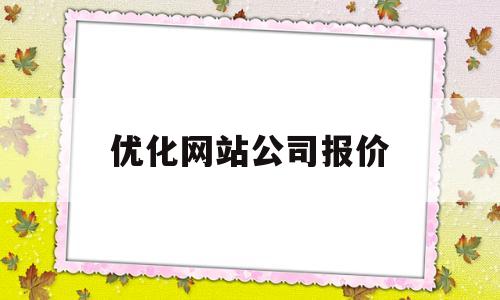 优化网站公司报价